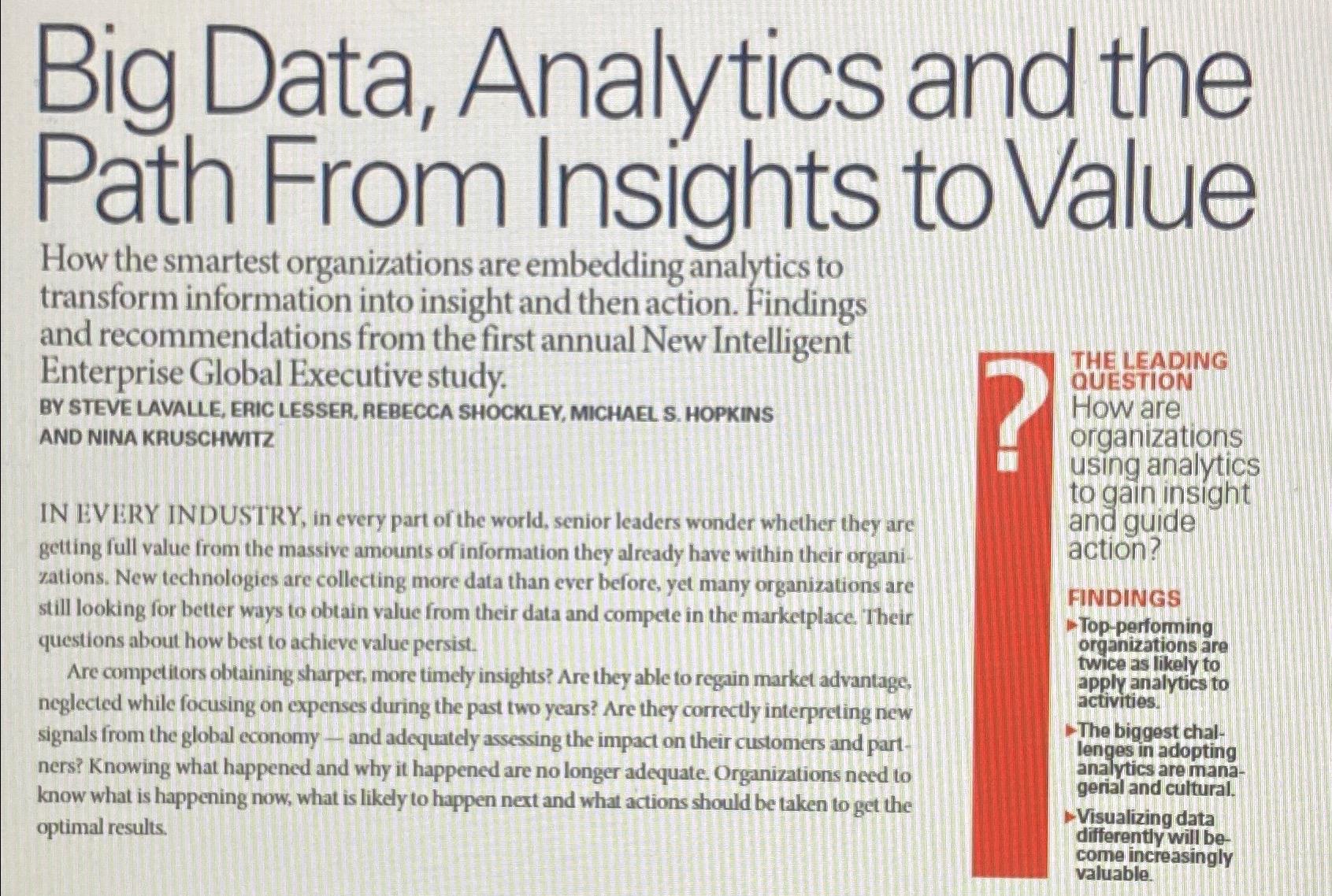 Big Data, Analytics and the Path From Insights to Value

How the smartest organizations are embedding analytics to transform information into insight and then action. Findings and recommendations from the first annual New Intelligent Enterprise Global Executive study.

BY STEVE LAVALLE, ERIC LESSER, REBECCA SHOCKLEY, MICHAEL S. HOPKINS AND NINA KRUSCHWITZ

IN EVERY INDUSTRY, in every part of the world, senior leaders wonder whether they are getting full value from the massive amounts of information they already have within their organizations. New technologies are collecting more data than ever before, yet many organizations are still looking for better ways to obtain value from their data and compete in the marketplace. Their questions about how best to achieve value persist.

Are competitors obtaining sharper, more timely insights? Are they able to regain market advantage, neglected while focusing on expenses during the past two years? Are they correctly interpreting new signals from the global economy — and adequately assessing the impact on their customers and partners? Knowing what happened and why it happened are no longer adequate. Organizations need to know what is happening now, what is likely to happen next and what actions should be taken to get the optimal results.

?

THE LEADING QUESTION
How are organizations using analytics to gain insight and guide action?

FINDINGS
▸Top-performing organizations are twice as likely to apply analytics to activities.
▸The biggest challenges in adopting analytics are managerial and cultural.
▸Visualizing data differently will become increasingly valuable.